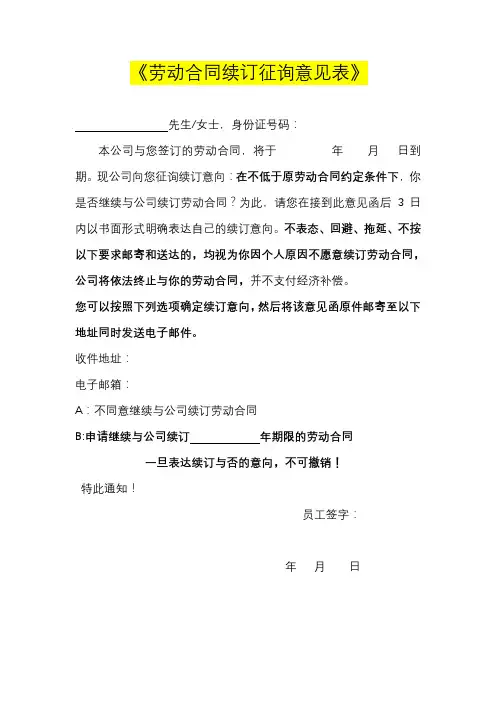 《劳动合同续订征询意见表》

________先生/女士，身份证号码：

本公司与您签订的劳动合同，将于　　年　月　日到期。现公司向您征询续订意向：在不低于原劳动合同约定条件下，你是否继续与公司续订劳动合同？为此，请您在接到此意见函后 3 日内以书面形式明确表达自己的续订意向。不表态、回避、拖延、不按以下要求邮寄和送达的，均视为你因个人原因不愿意续订劳动合同，公司将依法终止与你的劳动合同，并不支付经济补偿。

您可以按照下列选项确定续订意向，然后将该意见函原件邮寄至以下地址同时发送电子邮件。

收件地址：

电子邮箱：

A：不同意继续与公司续订劳动合同

B:申请继续与公司续订________年期限的劳动合同

一旦表达续订与否的意向，不可撤销！

特此通知！

员工签字：

年　月　日